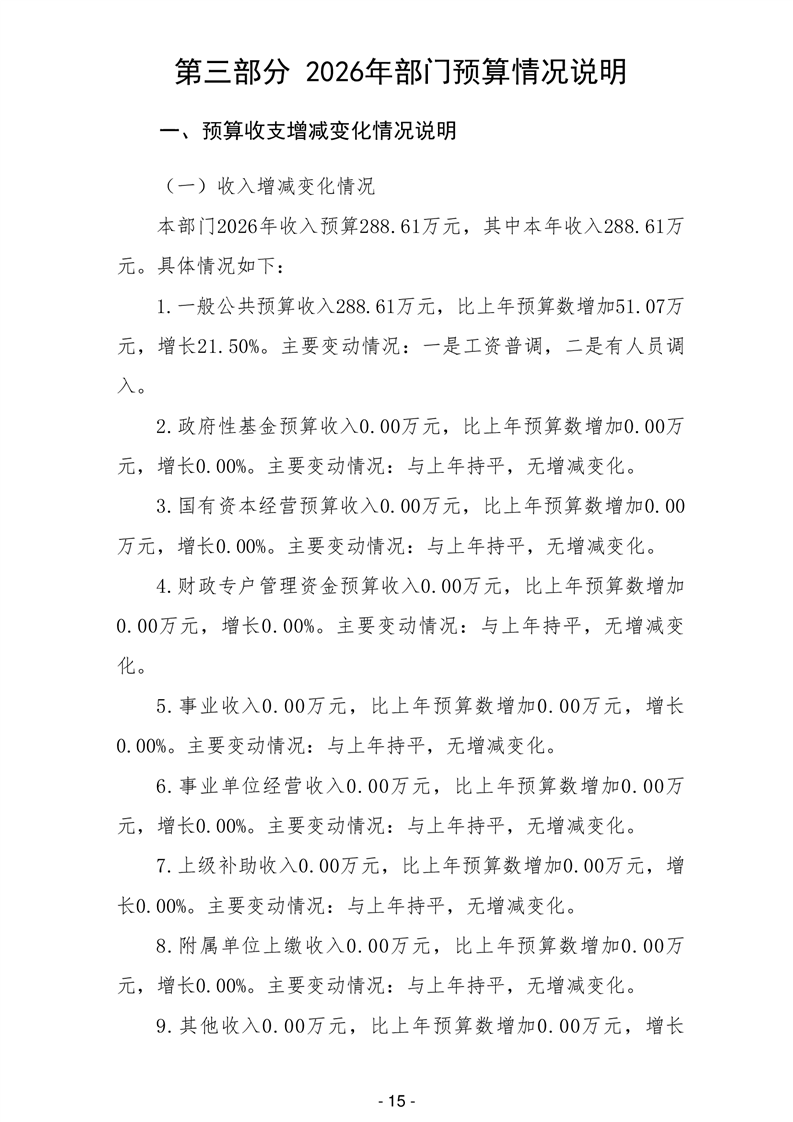 第三部分 2026年部门预算情况说明

一、预算收支增减变化情况说明

（一）收入增减变化情况

本部门2026年收入预算288.61万元，其中本年收入288.61万元。具体情况如下：

1.一般公共预算收入288.61万元，比上年预算数增加51.07万元，增长21.50%。主要变动情况：一是工资普调，二是有人员调入。

2.政府性基金预算收入0.00万元，比上年预算数增加0.00万元，增长0.00%。主要变动情况：与上年持平，无增减变化。

3.国有资本经营预算收入0.00万元，比上年预算数增加0.00万元，增长0.00%。主要变动情况：与上年持平，无增减变化。

4.财政专户管理资金预算收入0.00万元，比上年预算数增加0.00万元，增长0.00%。主要变动情况：与上年持平，无增减变化。

5.事业收入0.00万元，比上年预算数增加0.00万元，增长0.00%。主要变动情况：与上年持平，无增减变化。

6.事业单位经营收入0.00万元，比上年预算数增加0.00万元，增长0.00%。主要变动情况：与上年持平，无增减变化。

7.上级补助收入0.00万元，比上年预算数增加0.00万元，增长0.00%。主要变动情况：与上年持平，无增减变化。

8.附属单位上缴收入0.00万元，比上年预算数增加0.00万元，增长0.00%。主要变动情况：与上年持平，无增减变化。

9.其他收入0.00万元，比上年预算数增加0.00万元，增长

- 15 -